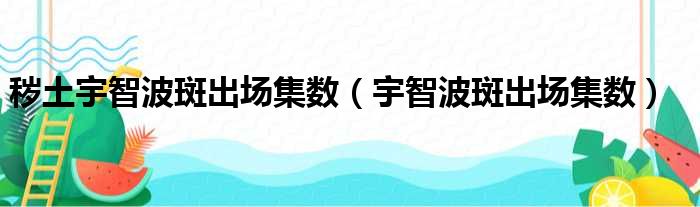 秽土宇智波斑出场集数（宇智波斑出场集数）